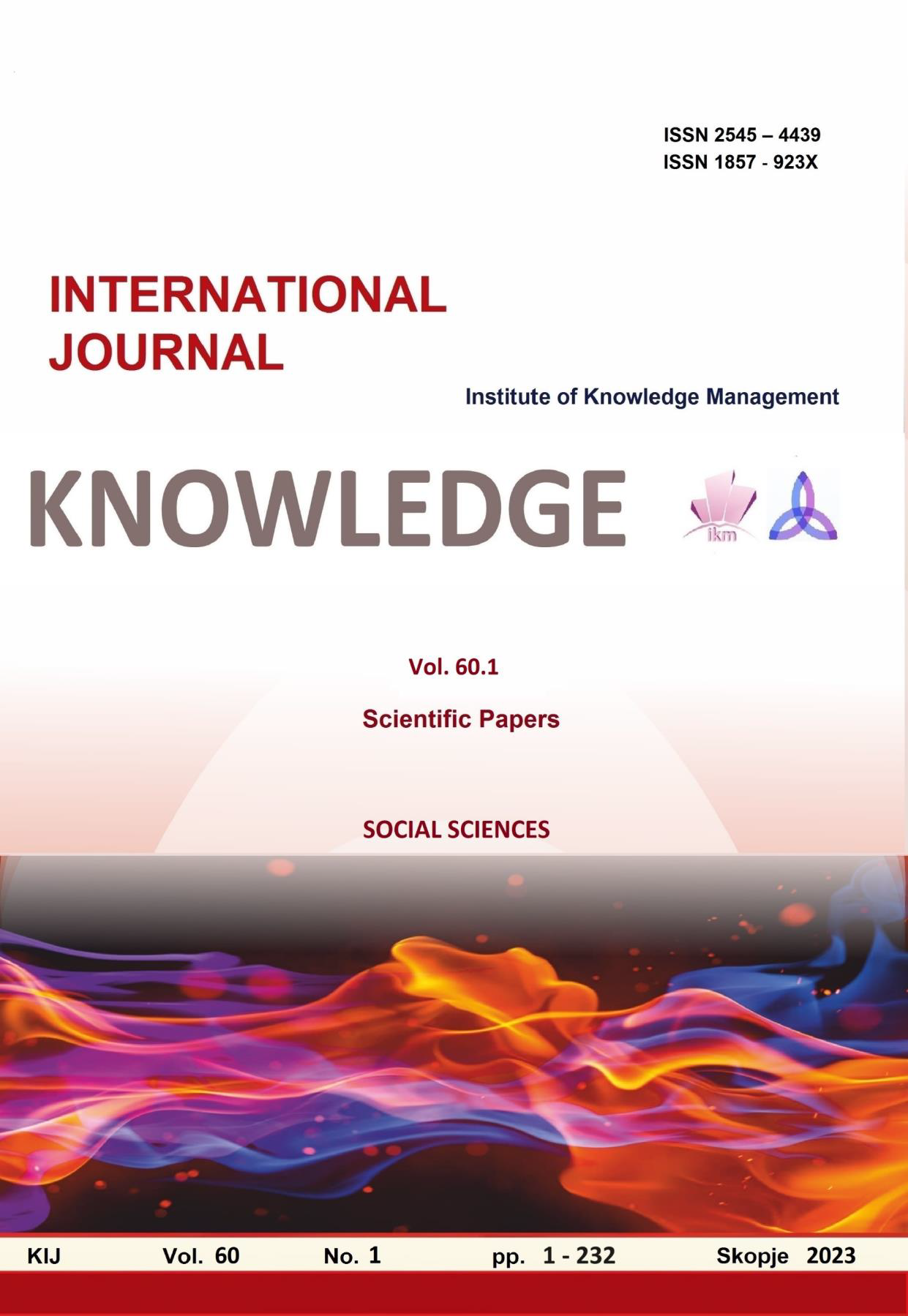 ISSN 2545 – 4439
ISSN 1857 - 923X

INTERNATIONAL JOURNAL

Institute of Knowledge Management

KNOWLEDGE

ikm

Vol. 60.1

Scientific Papers

SOCIAL SCIENCES

KIJ Vol. 60 No. 1 pp. 1 - 232 Skopje 2023